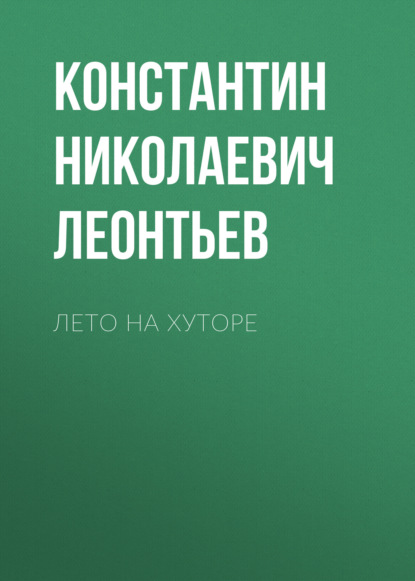 КОНСТАНТИН НИКОЛАЕВИЧ ЛЕОНТЬЕВ

ЛЕТО НА ХУТОРЕ